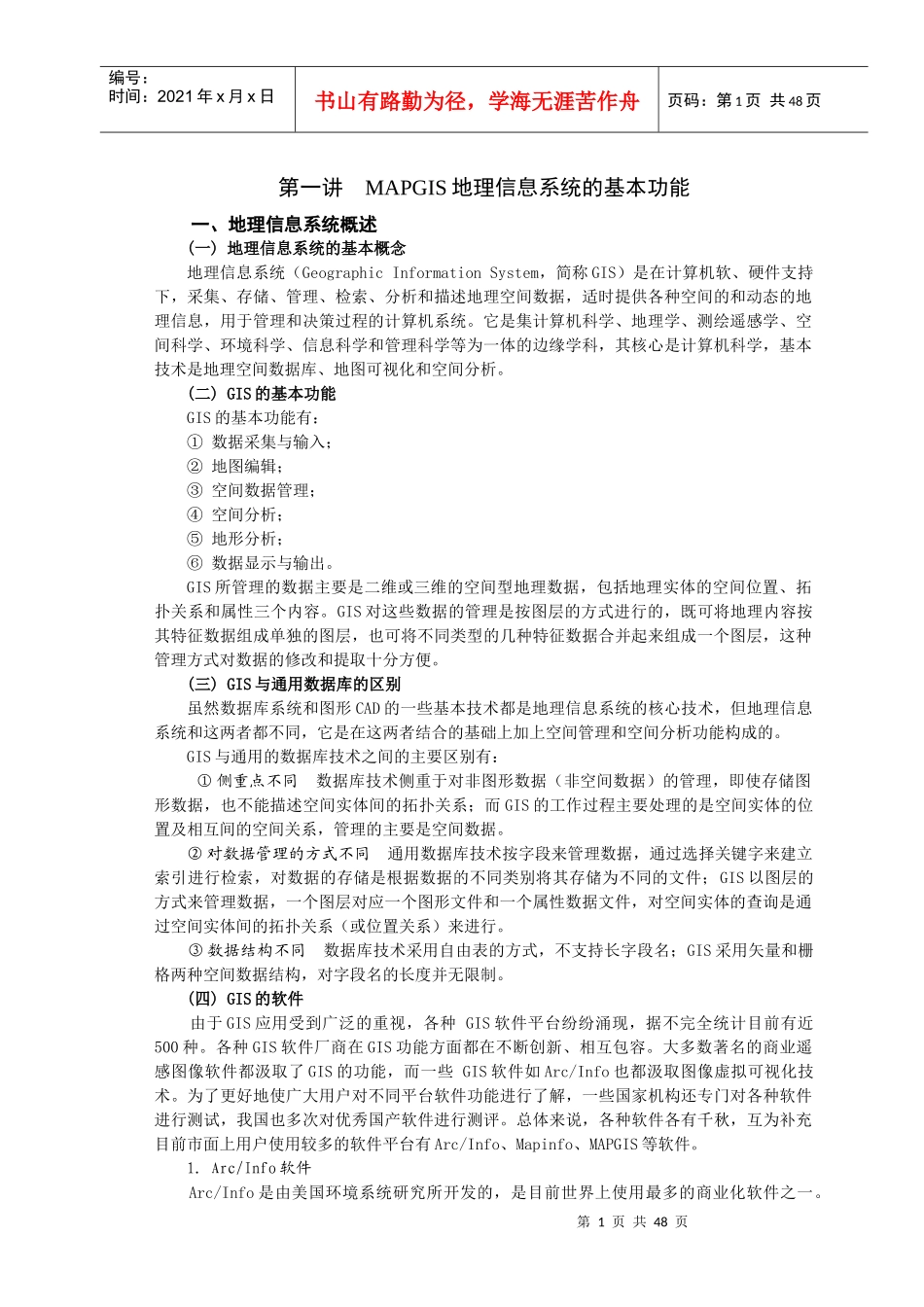 编号：
时间：2021年x月x日

书山有路勤为径，学海无涯苦作舟

页码：第1页 共48页

第一讲 MAPGIS地理信息系统的基本功能

一、地理信息系统概述

（一）地理信息系统的基本概念

地理信息系统（Geographic Information System，简称GIS）是在计算机软、硬件支持下，采集、存储、管理、检索、分析和描述地理空间数据，适时提供各种空间的和动态的地理信息，用于管理和决策过程的计算机系统。它是集计算机科学、地理学、测绘遥感学、空间科学、环境科学、信息科学和管理科学等为一体的边缘学科，其核心是计算机科学，基本技术是地理空间数据库、地图可视化和空间分析。

（二）GIS的基本功能

GIS的基本功能有：

① 数据采集与输入；

② 地图编辑；

③ 空间数据管理；

④ 空间分析；

⑤ 地形分析；

⑥ 数据显示与输出。

GIS所管理的数据主要是二维或三维的空间型地理数据，包括地理实体的空间位置、拓扑关系和属性三个内容。GIS对这些数据的管理是按图层的方式进行的，既可将地理内容按其特征数据组成单独的图层，也可将不同类型的几种特征数据合并起来组成一个图层，这种管理方式对数据的修改和提取十分方便。

（三）GIS与通用数据库的区别

虽然数据库系统和图形CAD的一些基本技术都是地理信息系统的核心技术，但地理信息系统和这两者都不同，它是在这两者结合的基础上加上空间管理和空间分析功能构成的。

GIS与通用的数据库技术之间的主要区别有：

①侧重点不同 数据库技术侧重于对非图形数据（非空间数据）的管理，即使存储图形数据，也不能描述空间实体间的拓扑关系；而GIS的工作过程主要处理的是空间实体的位置及相互间的空间关系，管理的主要是空间数据。

②对数据管理的方式不同 通用数据库技术按字段来管理数据，通过选择关键字来建立索引进行检索，对数据的存储是根据数据的不同类别将其存储为不同的文件；GIS以图层的方式来管理数据，一个图层对应一个图形文件和一个属性数据文件，对空间实体的查询是通过空间实体间的拓扑关系（或位置关系）来进行。

③数据结构不同 数据库技术采用自由表的方式，不支持长字段名；GIS采用矢量和栅格两种空间数据结构，对字段名的长度并无限制。

（四）GIS的软件

由于GIS应用受到广泛的重视，各种 GIS软件平台纷纷涌现，据不完全统计目前有近500种。各种GIS软件厂商在GIS功能方面都在不断创新、相互包容。大多数著名的商业遥感图像软件都汲取了GIS的功能，而一些 GIS软件如Arc/Info也都汲取图像虚拟可视化技术。为了更好地使广大用户对不同平台软件功能进行了解，一些国家机构还专门对各种软件进行测试，我国也多次对优秀国产软件进行测评。总体来说，各种软件各有千秋，互为补充目前市面上用户使用较多的软件平台有Arc/Info、Mapinfo、MAPGIS等软件。

1. Arc/Info软件

Arc/Info是由美国环境系统研究所开发的，是目前世界上使用最多的商业化软件之一。

第 1 页 共 48 页